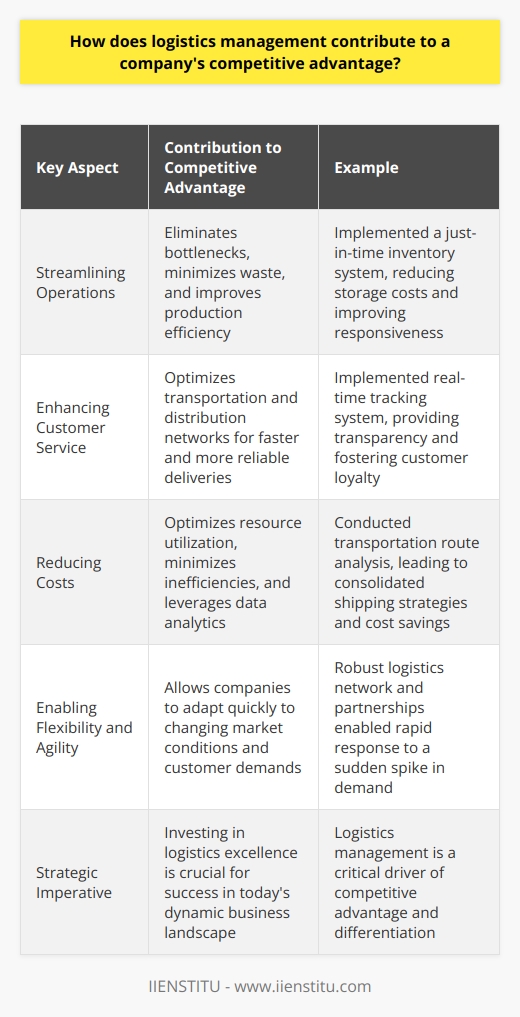 How does logistics management contribute to a company's competitive advantage?

| Key Aspect | Contribution to Competitive Advantage | Example |
|---|---|---|
| Streamlining Operations | Eliminates bottlenecks, minimizes waste, and improves production efficiency | Implemented a just-in-time inventory system, reducing storage costs and improving responsiveness |
| Enhancing Customer Service | Optimizes transportation and distribution networks for faster and more reliable deliveries | Implemented real-time tracking system, providing transparency and fostering customer loyalty |
| Reducing Costs | Optimizes resource utilization, minimizes inefficiencies, and leverages data analytics | Conducted transportation route analysis, leading to consolidated shipping strategies and cost savings |
| Enabling Flexibility and Agility | Allows companies to adapt quickly to changing market conditions and customer demands | Robust logistics network and partnerships enabled rapid response to a sudden spike in demand |
| Strategic Imperative | Investing in logistics excellence is crucial for success in today's dynamic business landscape | Logistics management is a critical driver of competitive advantage and differentiation |

IIENSTITU - www.iienstitu.com